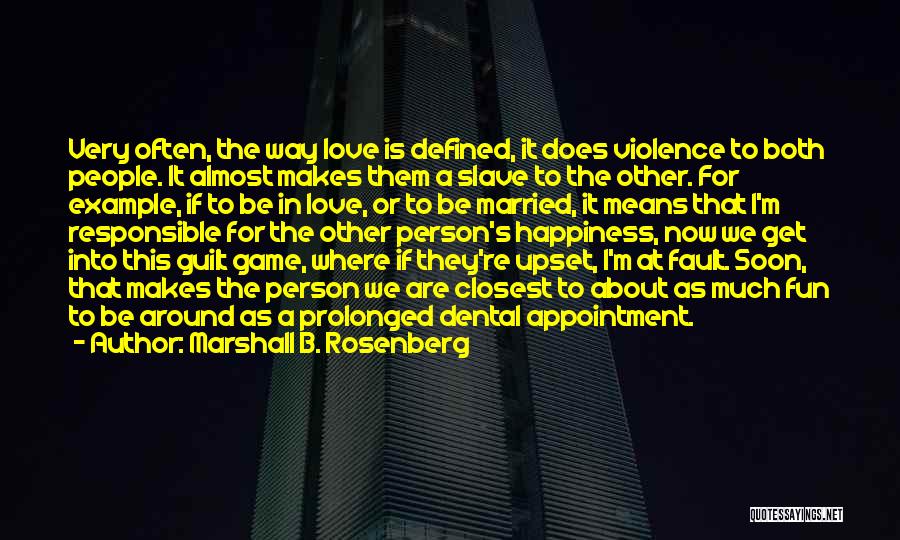 Very often, the way love is defined, it does violence to both people. It almost makes them a slave to the other. For example, if to be in love, or to be married, it means that I'm responsible for the other person's happiness, now we get into this guilt game, where if they're upset, I'm at fault. Soon, that makes the person we are closest to about as much fun to be around as a prolonged dental appointment.

— Author: Marshall B. Rosenberg

QUOTESSAYINGS.NET